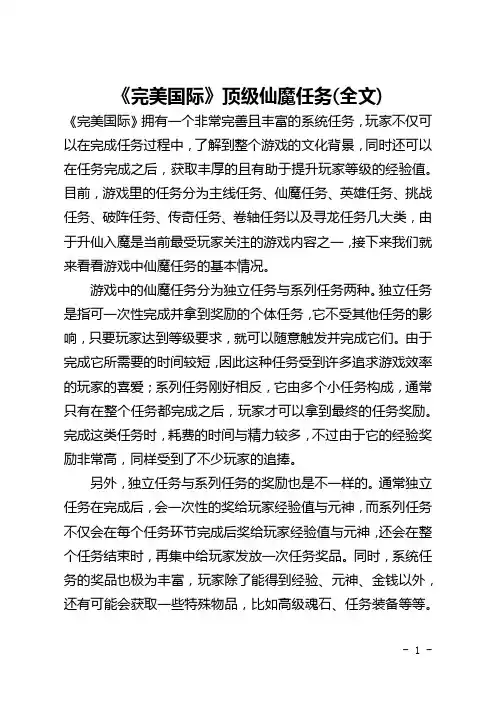 《完美国际》顶级仙魔任务(全文)

《完美国际》拥有一个非常完善且丰富的系统任务，玩家不仅可以在完成任务过程中，了解到整个游戏的文化背景，同时还可以在任务完成之后，获取丰厚的且有助于提升玩家等级的经验值。目前，游戏里的任务分为主线任务、仙魔任务、英雄任务、挑战任务、破阵任务、传奇任务、卷轴任务以及寻龙任务几大类，由于升仙入魔是当前最受玩家关注的游戏内容之一，接下来我们就来看看游戏中仙魔任务的基本情况。

游戏中的仙魔任务分为独立任务与系列任务两种。独立任务是指可一次性完成并拿到奖励的个体任务，它不受其他任务的影响，只要玩家达到等级要求，就可以随意触发并完成它们。由于完成它所需要的时间较短，因此这种任务受到许多追求游戏效率的玩家的喜爱；系列任务刚好相反，它由多个小任务构成，通常只有在整个任务都完成之后，玩家才可以拿到最终的任务奖励。完成这类任务时，耗费的时间与精力较多，不过由于它的经验奖励非常高，同样受到了不少玩家的追捧。

另外，独立任务与系列任务的奖励也是不一样的。通常独立任务在完成后，会一次性的奖给玩家经验值与元神，而系列任务不仅会在每个任务环节完成后奖给玩家经验值与元神，还会在整个任务结束时，再集中给玩家发放一次任务奖品。同时，系统任务的奖品也极为丰富，玩家除了能得到经验、元神、金钱以外，还有可能会获取一些特殊物品，比如高级魂石、任务装备等等。

- 1 -